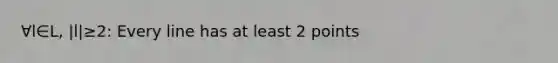 $\forall l \in L, |l| \geq 2$: Every line has at least 2 points